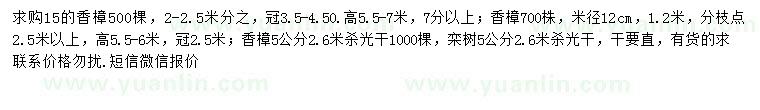 求购15的香樟500棵，2-2.5米分之，冠3.5-4.50.高5.5-7米，7分以上；香樟700株，米径12cm，1.2米，分枝点2.5米以上，高5.5-6米，冠2.5米；香樟5公分2.6米杀光干1000棵，栾树5公分2.6米杀光干，干要直，有货的求联系价格勿扰.短信微信报价

www.yuanlin.com www.yuanlin.com